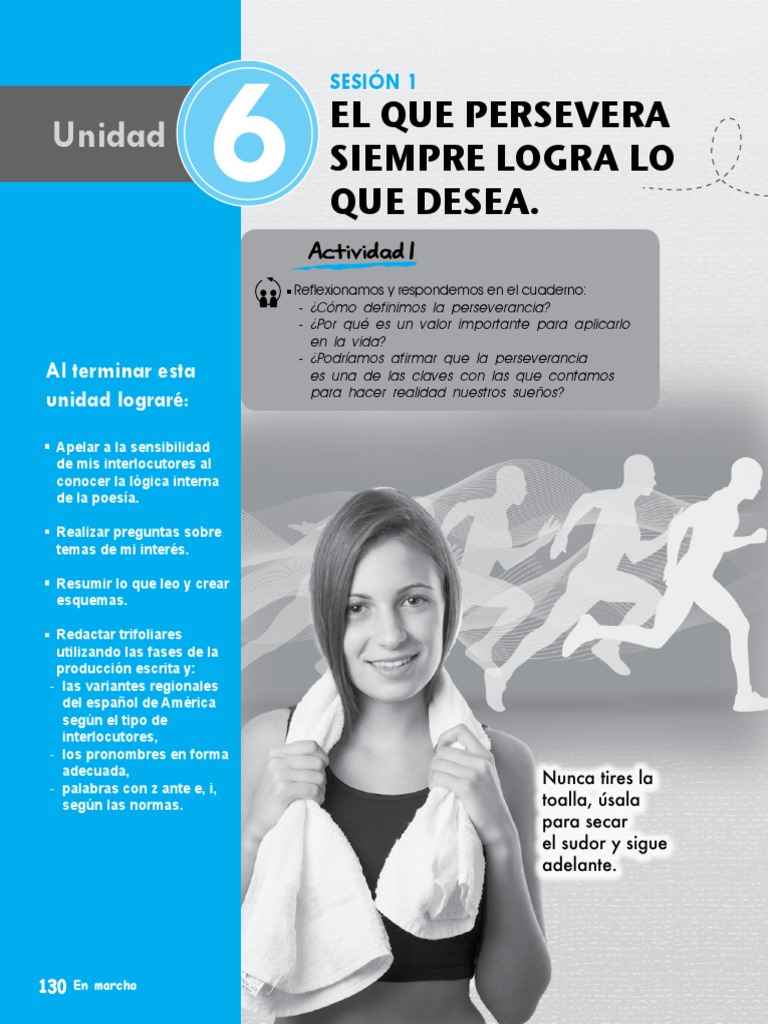 Unidad 6

SESIÓN 1
EL QUE PERSEVERA SIEMPRE LOGRA LO QUE DESEA.

Actividad 1

▪ Reflexionamos y respondemos en el cuaderno:
- ¿Cómo definimos la perseverancia?
- ¿Por qué es un valor importante para aplicarlo en la vida?
- ¿Podríamos afirmar que la perseverancia es una de las claves con las que contamos para hacer realidad nuestros sueños?

Al terminar esta unidad lograré:

▪ Apelar a la sensibilidad de mis interlocutores al conocer la lógica interna de la poesía.

▪ Realizar preguntas sobre temas de mi interés.

▪ Resumir lo que leo y crear esquemas.

▪ Redactar trifoliares utilizando las fases de la producción escrita y:
- las variantes regionales del español de América según el tipo de interlocutores,
- los pronombres en forma adecuada,
- palabras con z ante e, i, según las normas.

Nunca tires la toalla, úsala para secar el sudor y sigue adelante.

130 En marcha